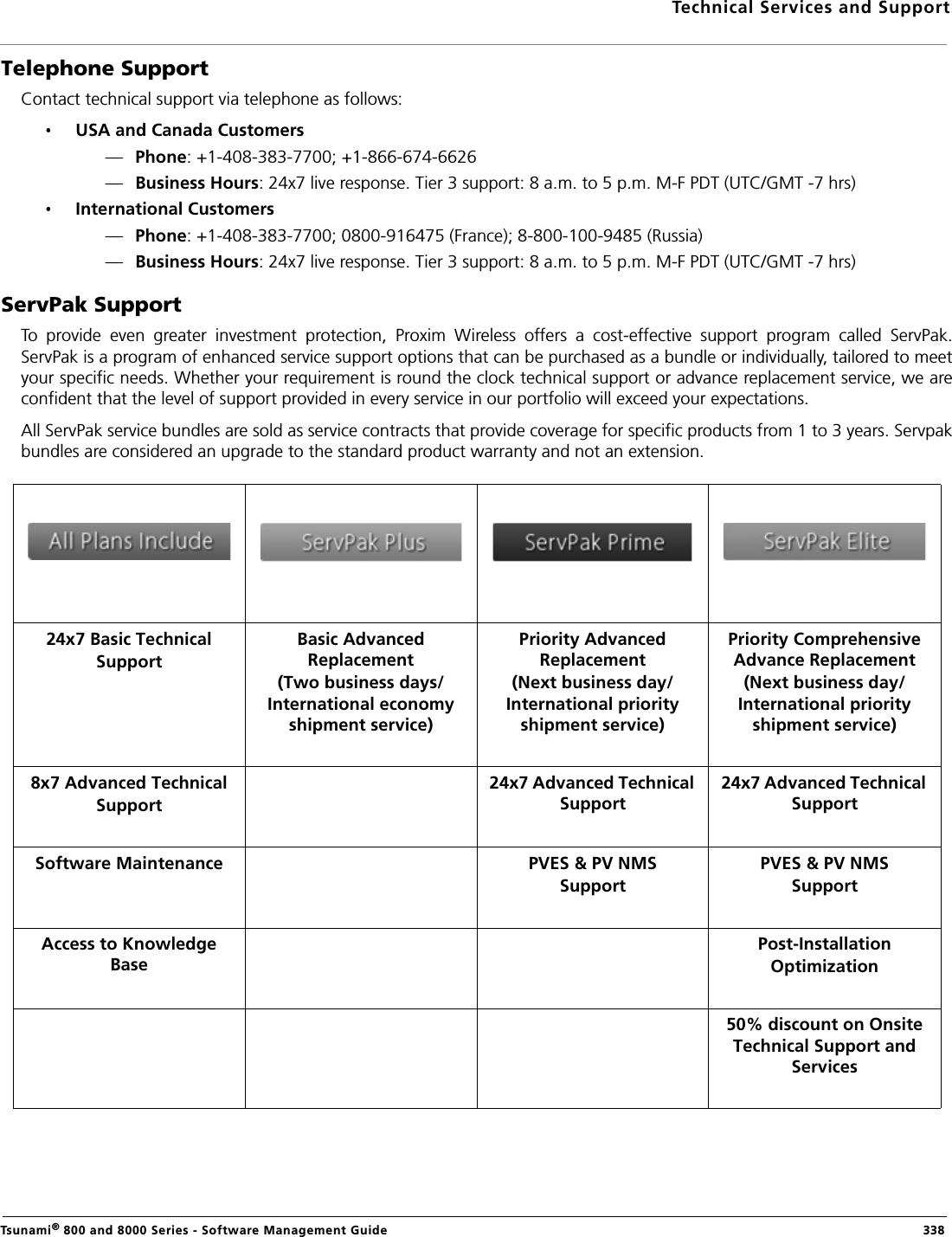 Technical Services and Support

Telephone Support

Contact technical support via telephone as follows:

• USA and Canada Customers
— Phone: +1-408-383-7700; +1-866-674-6626
— Business Hours: 24x7 live response. Tier 3 support: 8 a.m. to 5 p.m. M-F PDT (UTC/GMT -7 hrs)

• International Customers
— Phone: +1-408-383-7700; 0800-916475 (France); 8-800-100-9485 (Russia)
— Business Hours: 24x7 live response. Tier 3 support: 8 a.m. to 5 p.m. M-F PDT (UTC/GMT -7 hrs)

ServPak Support

To provide even greater investment protection, Proxim Wireless offers a cost-effective support program called ServPak. ServPak is a program of enhanced service support options that can be purchased as a bundle or individually, tailored to meet your specific needs. Whether your requirement is round the clock technical support or advance replacement service, we are confident that the level of support provided in every service in our portfolio will exceed your expectations.

All ServPak service bundles are sold as service contracts that provide coverage for specific products from 1 to 3 years. Servpak bundles are considered an upgrade to the standard product warranty and not an extension.

| All Plans Include | ServPak Plus | ServPak Prime | ServPak Elite |
|---|---|---|---|
| 24x7 Basic Technical Support | Basic Advanced Replacement (Two business days/ International economy shipment service) | Priority Advanced Replacement (Next business day/ International priority shipment service) | Priority Comprehensive Advance Replacement (Next business day/ International priority shipment service) |
| 8x7 Advanced Technical Support | | 24x7 Advanced Technical Support | 24x7 Advanced Technical Support |
| Software Maintenance | | PVES & PV NMS Support | PVES & PV NMS Support |
| Access to Knowledge Base | | | Post-Installation Optimization |
| | | | 50% discount on Onsite Technical Support and Services |

Tsunami® 800 and 8000 Series - Software Management Guide 338